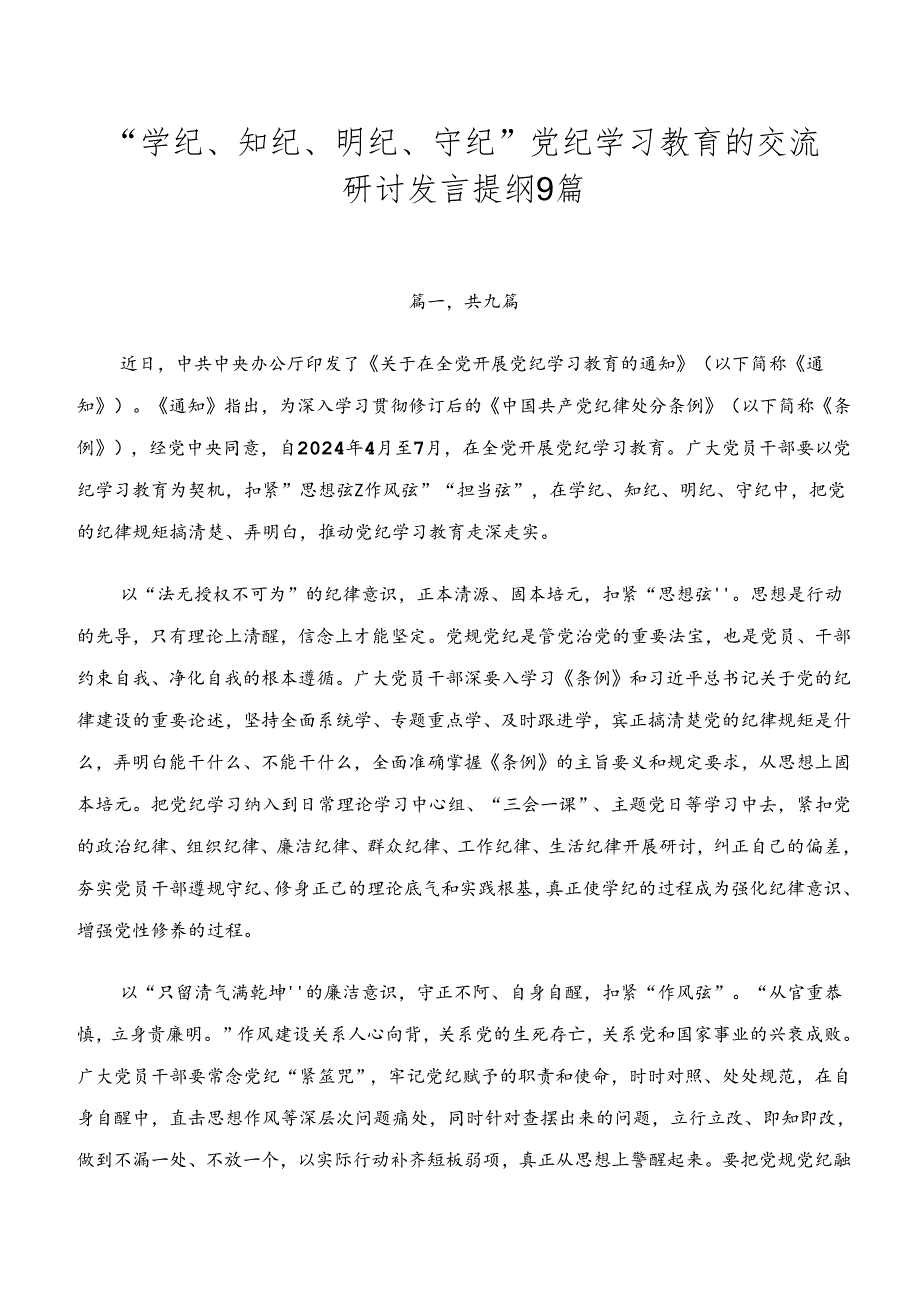 “学纪、知纪、明纪、守纪”党纪学习教育的交流研讨发言提纲9篇

篇一，共九篇

近日，中共中央办公厅印发了《关于在全党开展党纪学习教育的通知》（以下简称《通知》）。《通知》指出，为深入学习贯彻修订后的《中国共产党纪律处分条例》（以下简称《条例》），经党中央同意，自2024年4月至7月，在全党开展党纪学习教育。广大党员干部要以党纪学习教育为契机，扣紧”思想弦Z作风弦”“担当弦”，在学纪、知纪、明纪、守纪中，把党的纪律规矩搞清楚、弄明白，推动党纪学习教育走深走实。

以“法无授权不可为”的纪律意识，正本清源、固本培元，扣紧“思想弦''。思想是行动的先导，只有理论上清醒，信念上才能坚定。党规党纪是管党治党的重要法宝，也是党员、干部约束自我、净化自我的根本遵循。广大党员干部深要入学习《条例》和习近平总书记关于党的纪律建设的重要论述，坚持全面系统学、专题重点学、及时跟进学，宾正搞清楚党的纪律规矩是什么，弄明白能干什么、不能干什么，全面准确掌握《条例》的主旨要义和规定要求，从思想上固本培元。把党纪学习纳入到日常理论学习中心组、“三会一课”、主题党日等学习中去，紧扣党的政治纪律、组织纪律、廉洁纪律、群众纪律、工作纪律、生活纪律开展研讨，纠正自己的偏差，夯实党员干部遵规守纪、修身正己的理论底气和实践根基，真正使学纪的过程成为强化纪律意识、增强党性修养的过程。

以“只留清气满乾坤''的廉洁意识，守正不阿、自身自醒，扣紧“作风弦”。“从官重恭慎，立身贵廉明。”作风建设关系人心向背，关系党的生死存亡，关系党和国家事业的兴衰成败。广大党员干部要常念党纪“紧箍咒”，牢记党纪赋予的职责和使命，时时对照、处处规范，在自身自醒中，直击思想作风等深层次问题痛处，同时针对查摆出来的问题，立行立改、即知即改，做到不漏一处、不放一个，以实际行动补齐短板弱项，真正从思想上警醒起来。要把党规党纪融